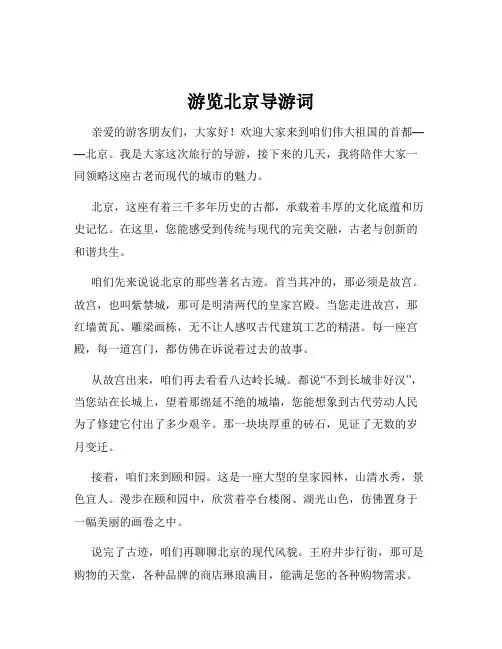 游览北京导游词

亲爱的游客朋友们，大家好！欢迎大家来到咱们伟大祖国的首都——北京。我是大家这次旅行的导游，接下来的几天，我将陪伴大家一同领略这座古老而现代的城市的魅力。

北京，这座有着三千多年历史的古都，承载着丰厚的文化底蕴和历史记忆。在这里，您能感受到传统与现代的完美交融，古老与创新的和谐共生。

咱们先来说说北京的那些著名古迹。首当其冲的，那必须是故宫。故宫，也叫紫禁城，那可是明清两代的皇家宫殿。当您走进故宫，那红墙黄瓦、雕梁画栋，无不让人感叹古代建筑工艺的精湛。每一座宫殿，每一道宫门，都仿佛在诉说着过去的故事。

从故宫出来，咱们再去看看八达岭长城。都说“不到长城非好汉”，当您站在长城上，望着那绵延不绝的城墙，您能想象到古代劳动人民为了修建它付出了多少艰辛。那一块块厚重的砖石，见证了无数的岁月变迁。

接着，咱们来到颐和园。这是一座大型的皇家园林，山清水秀，景色宜人。漫步在颐和园中，欣赏着亭台楼阁、湖光山色，仿佛置身于一幅美丽的画卷之中。

说完了古迹，咱们再聊聊北京的现代风貌。王府井步行街，那可是购物的天堂，各种品牌的商店琳琅满目，能满足您的各种购物需求。